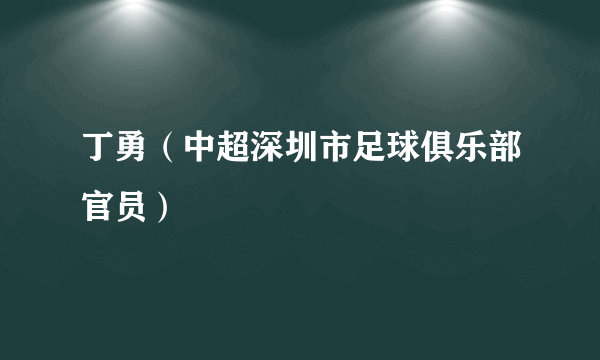 丁勇（中超深圳市足球俱乐部官员）